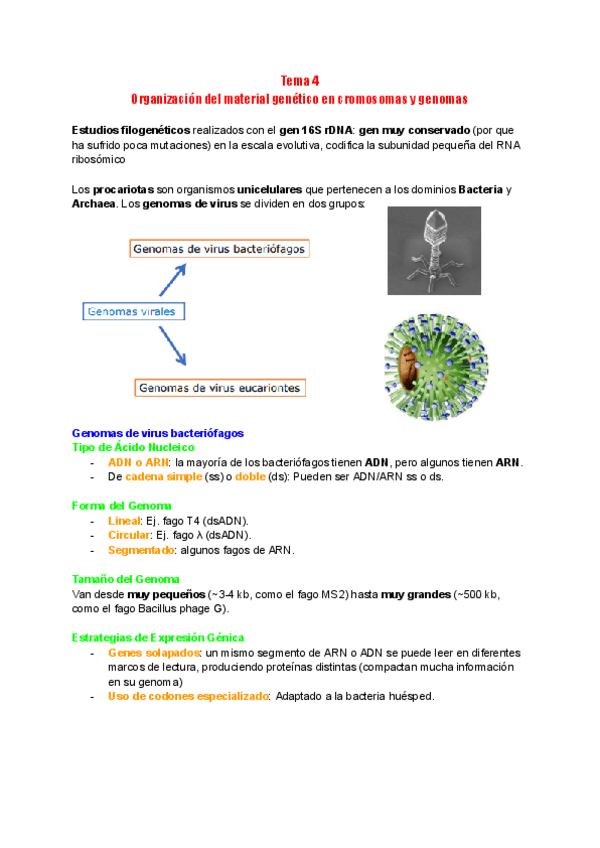 Tema 4
Organización del material genético en cromosomas y genomas

Estudios filogenéticos realizados con el gen 16S rDNA: gen muy conservado (por que ha sufrido poca mutaciones) en la escala evolutiva, codifica la subunidad pequeña del RNA ribosómico

Los procariotas son organismos unicelulares que pertenecen a los dominios Bacteria y Archaea. Los genomas de virus se dividen en dos grupos:

Genomas de virus bacteriófagos

Genomas virales

Genomas de virus eucariontes

Genomas de virus bacteriófagos
Tipo de Ácido Nucleico
- ADN o ARN: la mayoría de los bacteriófagos tienen ADN, pero algunos tienen ARN.
- De cadena simple (ss) o doble (ds): Pueden ser ADN/ARN ss o ds.

Forma del Genoma
- Lineal: Ej. fago T4 (dsADN).
- Circular: Ej. fago λ (dsADN).
- Segmentado: algunos fagos de ARN.

Tamaño del Genoma
Van desde muy pequeños (~3-4 kb, como el fago MS2) hasta muy grandes (~500 kb, como el fago Bacillus phage G).

Estrategias de Expresión Génica
- Genes solapados: un mismo segmento de ARN o ADN se puede leer en diferentes marcos de lectura, produciendo proteínas distintas (compactan mucha información en su genoma)
- Uso de codones especializado: Adaptado a la bacteria huésped.